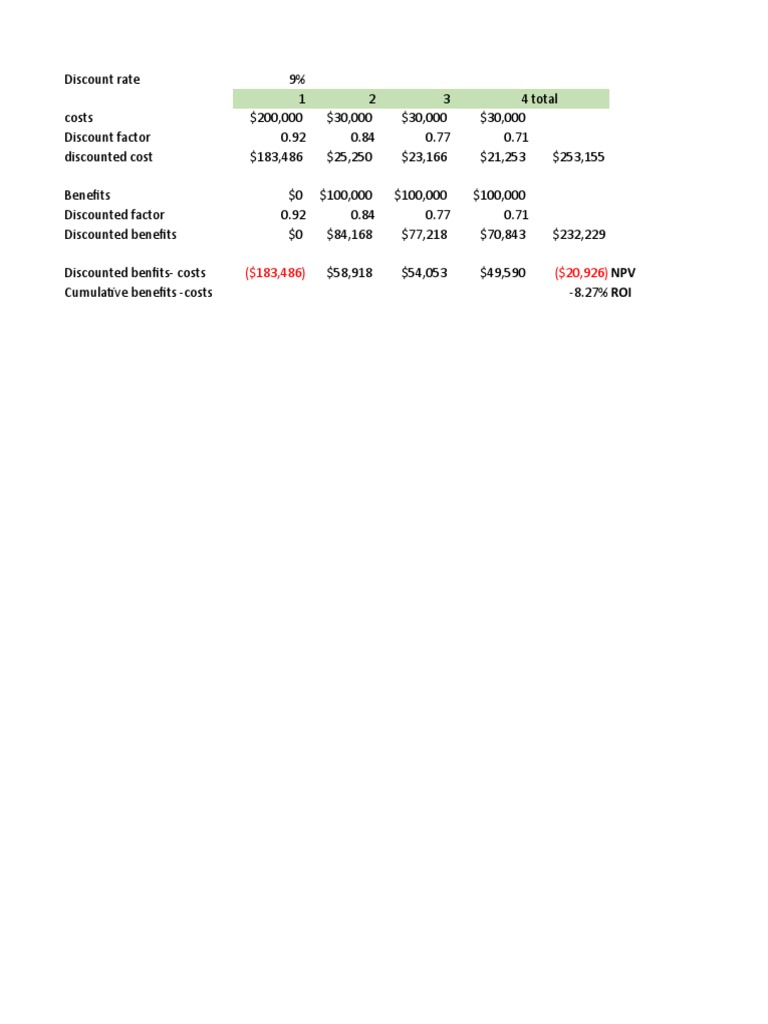 | Discount rate | 9% | | | | | |
|---|---|---|---|---|---|---|
| | 1 | 2 | 3 | 4 | total | |
| costs | \$200,000 | \$30,000 | \$30,000 | \$30,000 | | |
| Discount factor | 0.92 | 0.84 | 0.77 | 0.71 | | |
| discounted cost | \$183,486 | \$25,250 | \$23,166 | \$21,253 | \$253,155 | |
| | | | | | | |
| Benefits | \$0 | \$100,000 | \$100,000 | \$100,000 | | |
| Discounted factor | 0.92 | 0.84 | 0.77 | 0.71 | | |
| Discounted benefits | \$0 | \$84,168 | \$77,218 | \$70,843 | \$232,229 | |
| | | | | | | |
| Discounted benfits- costs | (\$183,486) | \$58,918 | \$54,053 | \$49,590 | (\$20,926) | NPV |
| Cumulative benefits -costs | | | | | -8.27% | ROI |